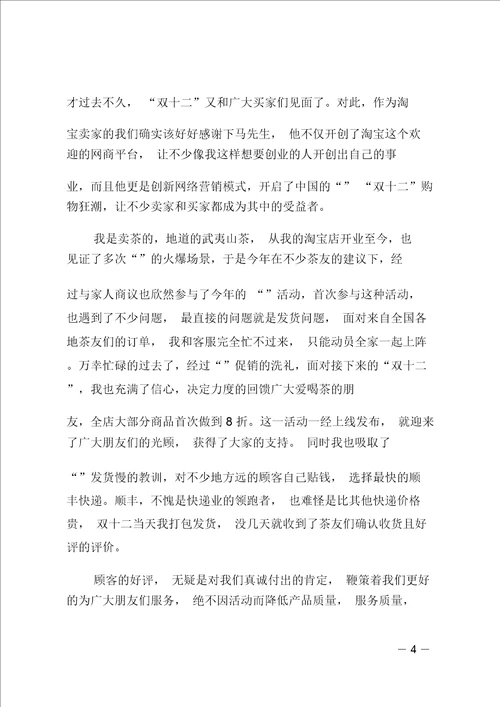 才过去不久，“双十二”又和广大买家们见面了。对此，作为淘宝卖家的我们确实该好好感谢下马先生，他不仅开创了淘宝这个欢迎的网商平台，让不少像我这样想要创业的人开创出自己的事业，而且他更是创新网络营销模式，开启了中国的“”“双十二”购物狂潮，让不少卖家和买家都成为其中的受益者。

我是卖茶的，地道的武夷山茶，从我的淘宝店开业至今，也见证了多次“”的火爆场景，于是今年在不少茶友的建议下，经过与家人商议也欣然参与了今年的“”活动，首次参与这种活动，也遇到了不少问题，最直接的问题就是发货问题，面对来自全国各地茶友们的订单，我和客服完全忙不过来，只能动员全家一起上阵。万幸忙碌的过去了，经过“”促销的洗礼，面对接下来的“双十二”，我也充满了信心，决定力度的回馈广大爱喝茶的朋友，全店大部分商品首次做到8折。这一活动一经上线发布，就迎来了广大朋友们的光顾，获得了大家的支持。同时我也吸取了“”发货慢的教训，对不少地方远的顾客自己贴钱，选择最快的顺丰快递。顺丰，不愧是快递业的领跑者，也难怪是比其他快递价格贵，双十二当天我打包发货，没几天就收到了茶友们确认收货且好评的评价。

顾客的好评，无疑是对我们真诚付出的肯定，鞭策着我们更好的为广大朋友们服务，绝不因活动而降低产品质量，服务质量，

— 4 —